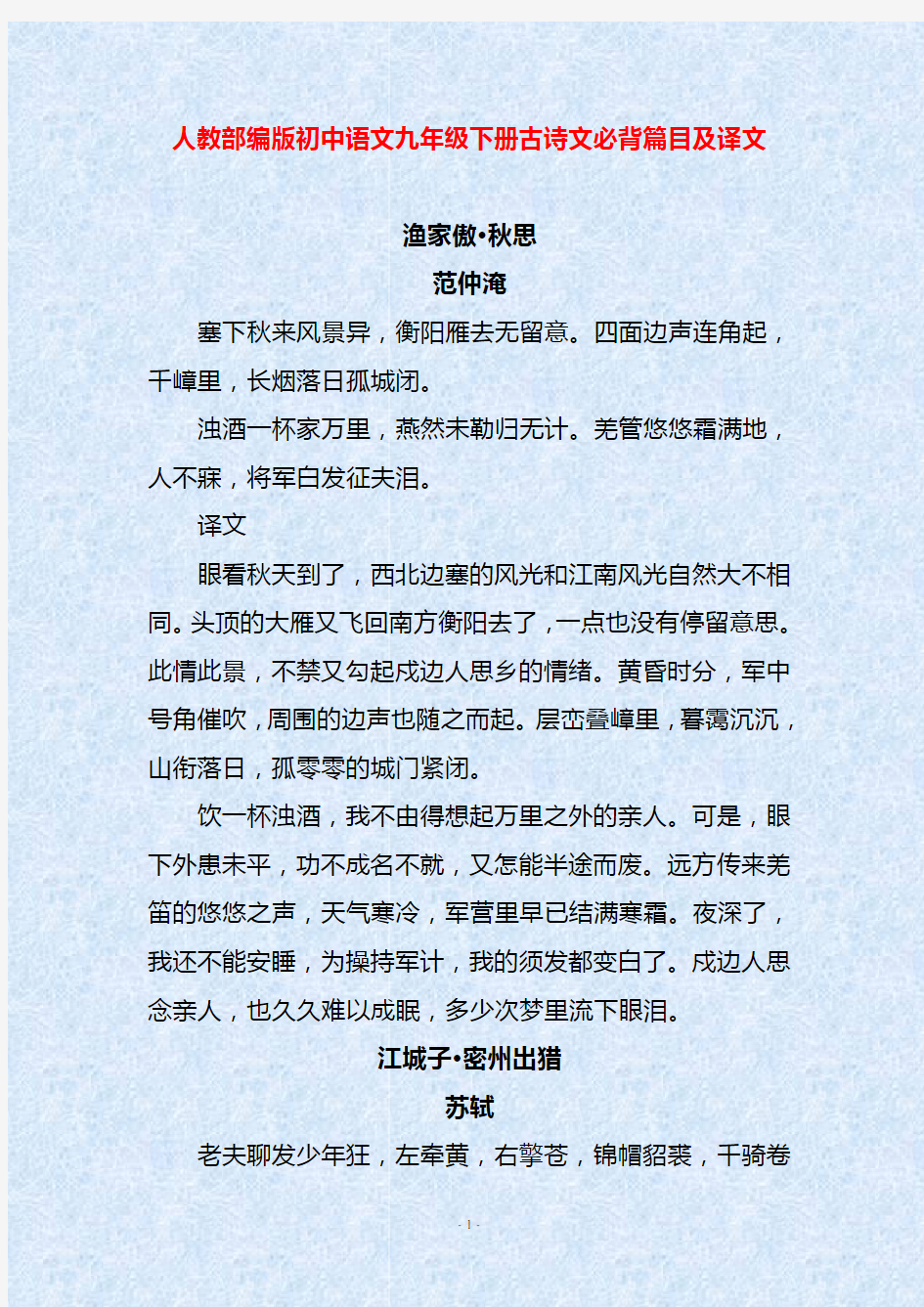 人教部编版初中语文九年级下册古诗文必背篇目及译文

渔家傲•秋思

范仲淹

塞下秋来风景异，衡阳雁去无留意。四面边声连角起，千嶂里，长烟落日孤城闭。

浊酒一杯家万里，燕然未勒归无计。羌管悠悠霜满地，人不寐，将军白发征夫泪。

译文

眼看秋天到了，西北边塞的风光和江南风光自然大不相同。头顶的大雁又飞回南方衡阳去了，一点也没有停留意思。此情此景，不禁又勾起戍边人思乡的情绪。黄昏时分，军中号角催吹，周围的边声也随之而起。层峦叠嶂里，暮霭沉沉，山衔落日，孤零零的城门紧闭。

饮一杯浊酒，我不由得想起万里之外的亲人。可是，眼下外患未平，功不成名不就，又怎能半途而废。远方传来羌笛的悠悠之声，天气寒冷，军营里早已结满寒霜。夜深了，我还不能安睡，为操持军计，我的须发都变白了。戍边人思念亲人，也久久难以成眠，多少次梦里流下眼泪。

江城子•密州出猎

苏轼

老夫聊发少年狂，左牵黄，右擎苍，锦帽貂裘，千骑卷

- 1 -